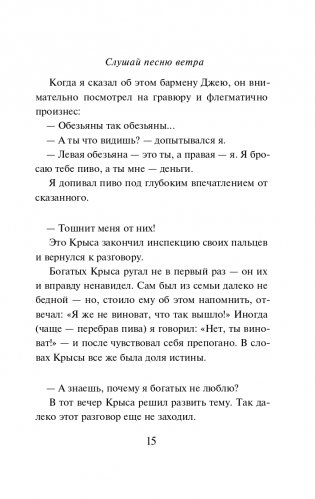 Слушай песню ветра

Когда я сказал об этом бармену Джею, он внимательно посмотрел на гравюру и флегматично произнес:

— Обезьяны так обезьяны...

— А ты что видишь? — допытывался я.

— Левая обезьяна — это ты, а правая — я. Я бросаю тебе пиво, а ты мне — деньги.

Я допивал пиво под глубоким впечатлением от сказанного.

— Тошнит меня от них!

Это Крыса закончил инспекцию своих пальцев и вернулся к разговору.

Богатых Крыса ругал не в первый раз — он их и вправду ненавидел. Сам был из семьи далеко не бедной — но, стоило ему об этом напомнить, отвечал: «Я же не виноват, что так вышло!» Иногда (чаще — перебрав пива) я говорил: «Нет, ты виноват!» — и после чувствовал себя препогано. В словах Крысы все же была доля истины.

— А знаешь, почему я богатых не люблю?

В тот вечер Крыса решил развить тему. Так далеко этот разговор еще не заходил.

15